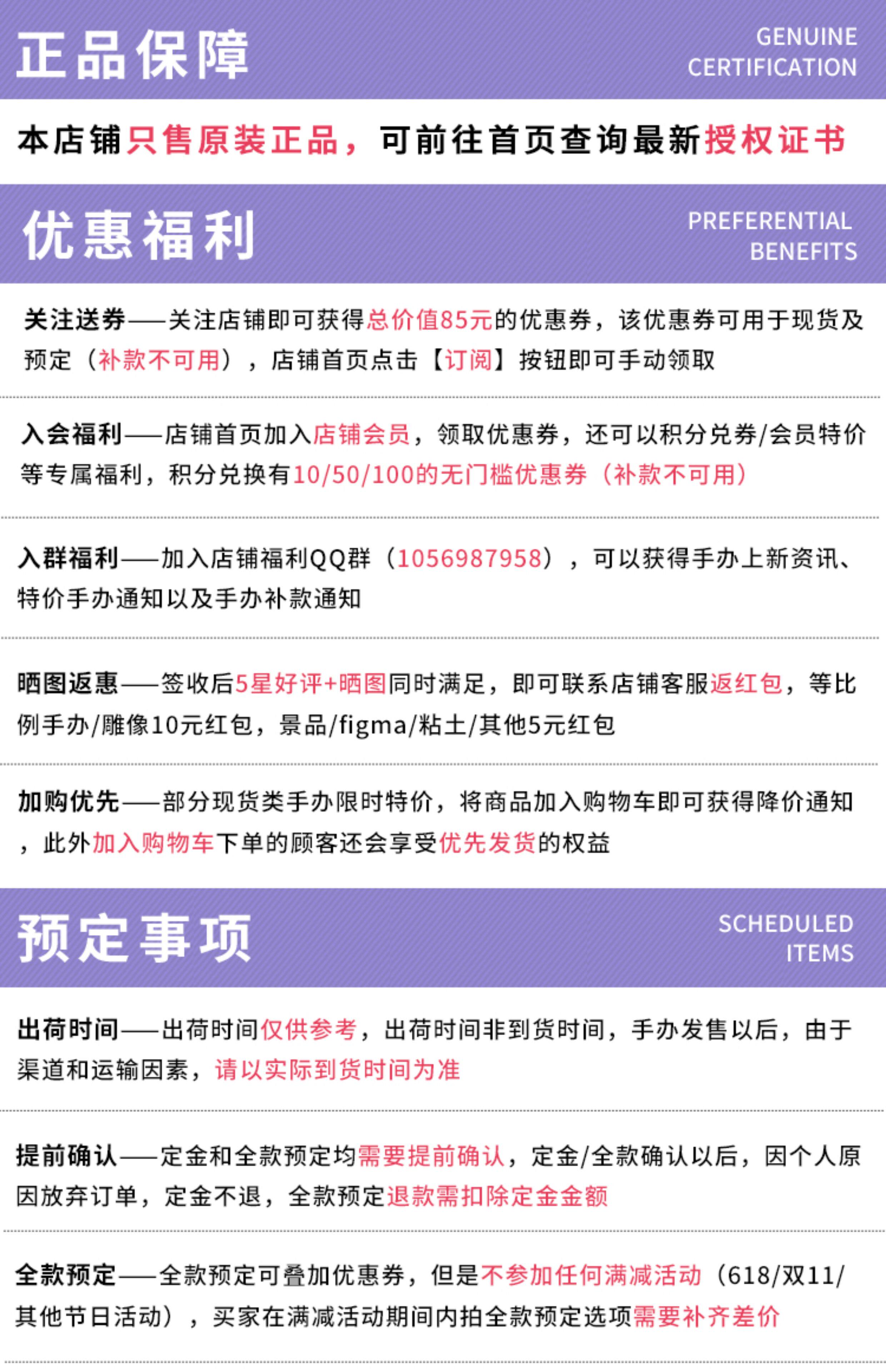 正品保障
GENUINE CERTIFICATION

本店铺只售原装正品，可前往首页查询最新授权证书

优惠福利
PREFERENTIAL BENEFITS

关注送券——关注店铺即可获得总价值85元的优惠券，该优惠券可用于现货及预定（补款不可用），店铺首页点击【订阅】按钮即可手动领取

入会福利——店铺首页加入店铺会员，领取优惠券，还可以积分兑券/会员特价等专属福利，积分兑换有10/50/100的无门槛优惠券（补款不可用）

入群福利——加入店铺福利QQ群（1056987958），可以获得手办上新资讯、特价手办通知以及手办补款通知

晒图返惠——签收后5星好评+晒图同时满足，即可联系店铺客服返红包，等比例手办/雕像10元红包，景品/figma/粘土/其他5元红包

加购优先——部分现货类手办限时特价，将商品加入购物车即可获得降价通知，此外加入购物车下单的顾客还会享受优先发货的权益

预定事项
SCHEDULED ITEMS

出荷时间——出荷时间仅供参考，出荷时间非到货时间，手办发售以后，由于渠道和运输因素，请以实际到货时间为准

提前确认——定金和全款预定均需要提前确认，定金/全款确认以后，因个人原因放弃订单，定金不退，全款预定退款需扣除定金金额

全款预定——全款预定可叠加优惠券，但是不参加任何满减活动（618/双11/其他节日活动），买家在满减活动期间内拍全款预定选项需要补齐差价